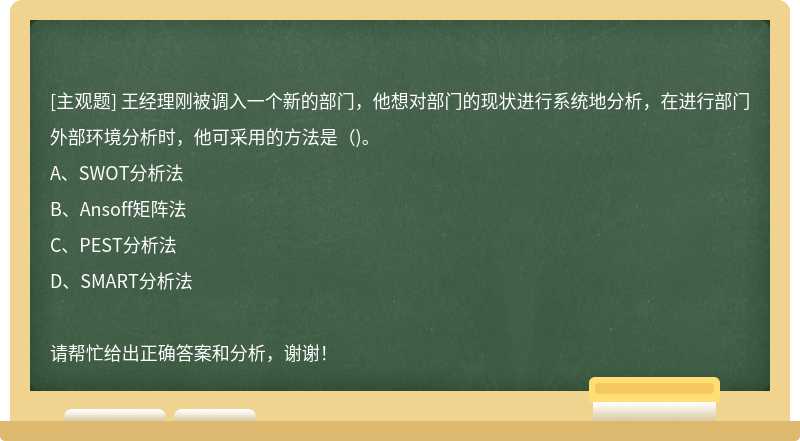 [主观题] 王经理刚被调入一个新的部门，他想对部门的现状进行系统地分析，在进行部门外部环境分析时，他可采用的方法是（)。

A、SWOT分析法

B、Ansoff矩阵法

C、PEST分析法

D、SMART分析法

请帮忙给出正确答案和分析，谢谢！